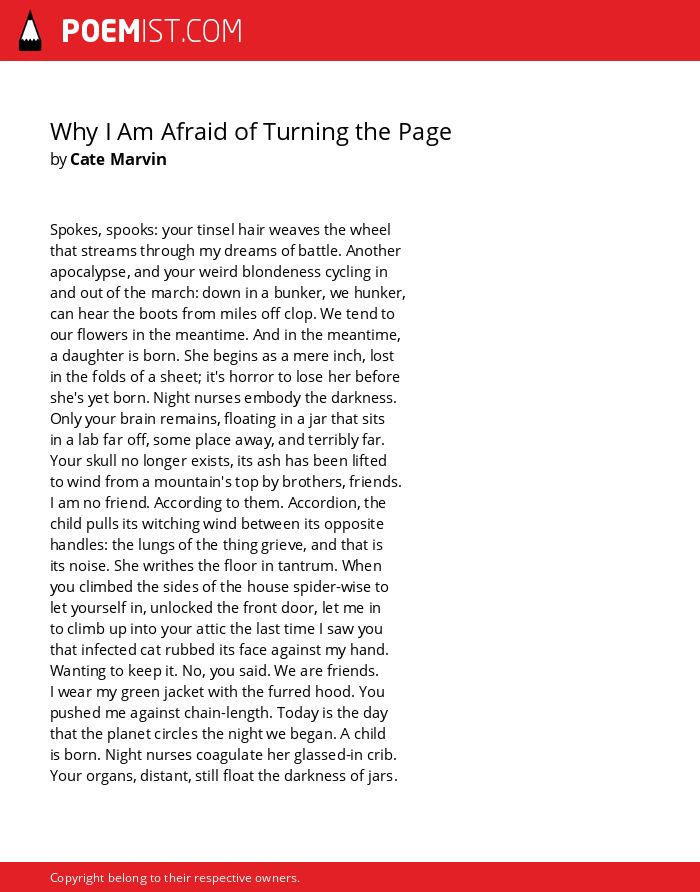 POEMIST.COM

Why I Am Afraid of Turning the Page
by Cate Marvin

Spokes, spooks: your tinsel hair weaves the wheel
that streams through my dreams of battle. Another
apocalypse, and your weird blondeness cycling in
and out of the march: down in a bunker, we hunker,
can hear the boots from miles off clop. We tend to
our flowers in the meantime. And in the meantime,
a daughter is born. She begins as a mere inch, lost
in the folds of a sheet; it's horror to lose her before
she's yet born. Night nurses embody the darkness.
Only your brain remains, floating in a jar that sits
in a lab far off, some place away, and terribly far.
Your skull no longer exists, its ash has been lifted
to wind from a mountain's top by brothers, friends.
I am no friend. According to them. Accordion, the
child pulls its witching wind between its opposite
handles: the lungs of the thing grieve, and that is
its noise. She writhes the floor in tantrum. When
you climbed the sides of the house spider-wise to
let yourself in, unlocked the front door, let me in
to climb up into your attic the last time I saw you
that infected cat rubbed its face against my hand.
Wanting to keep it. No, you said. We are friends.
I wear my green jacket with the furred hood. You
pushed me against chain-length. Today is the day
that the planet circles the night we began. A child
is born. Night nurses coagulate her glassed-in crib.
Your organs, distant, still float the darkness of jars.

Copyright belong to their respective owners.